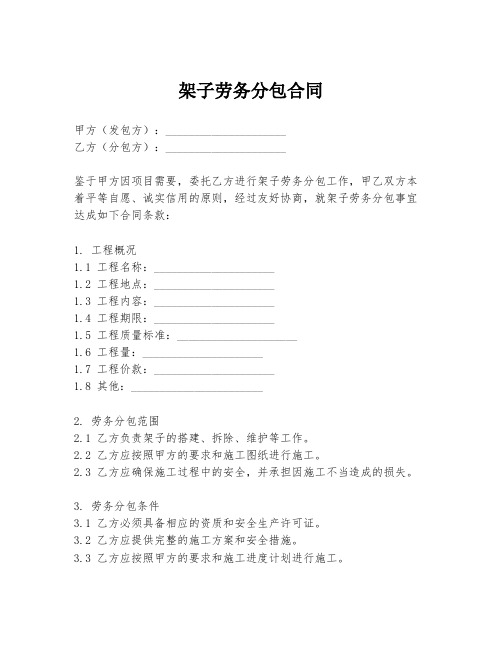 架子劳务分包合同

甲方（发包方）：____________________
乙方（分包方）：____________________

鉴于甲方因项目需要，委托乙方进行架子劳务分包工作，甲乙双方本着平等自愿、诚实信用的原则，经过友好协商，就架子劳务分包事宜达成如下合同条款：

1. 工程概况
1.1 工程名称：____________________
1.2 工程地点：____________________
1.3 工程内容：____________________
1.4 工程期限：____________________
1.5 工程质量标准：____________________
1.6 工程量：____________________
1.7 工程价款：____________________
1.8 其他：____________________

2. 劳务分包范围
2.1 乙方负责架子的搭建、拆除、维护等工作。
2.2 乙方应按照甲方的要求和施工图纸进行施工。
2.3 乙方应确保施工过程中的安全，并承担因施工不当造成的损失。

3. 劳务分包条件
3.1 乙方必须具备相应的资质和安全生产许可证。
3.2 乙方应提供完整的施工方案和安全措施。
3.3 乙方应按照甲方的要求和施工进度计划进行施工。